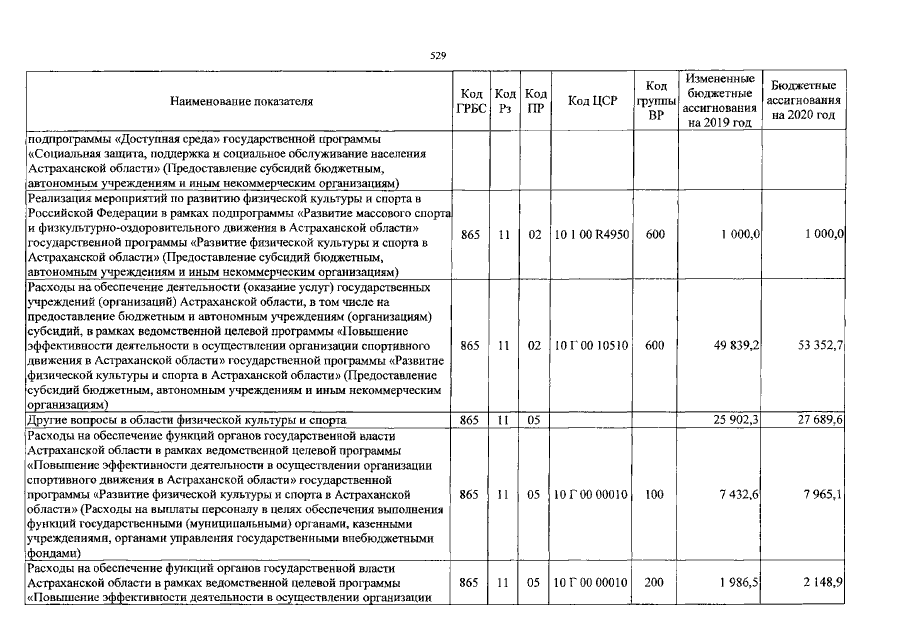 529

| Наименование показателя | Код ГРБС | Код Рз | Код ПР | Код ЦСР | Код группы ВР | Измененные бюджетные ассигнования на 2019 год | Бюджетные ассигнования на 2020 год |
|---|---|---|---|---|---|---|---|
| подпрограммы «Доступная среда» государственной программы «Социальная защита, поддержка и социальное обслуживание населения Астраханской области» (Предоставление субсидий бюджетным, автономным учреждениям и иным некоммерческим организациям) | | | | | | | |
| Реализация мероприятий по развитию физической культуры и спорта в Российской Федерации в рамках подпрограммы «Развитие массового спорта и физкультурно-оздоровительного движения в Астраханской области» государственной программы «Развитие физической культуры и спорта в Астраханской области» (Предоставление субсидий бюджетным, автономным учреждениям и иным некоммерческим организациям) | 865 | 11 | 02 | 10 1 00 R4950 | 600 | 1 000,0 | 1 000,0 |
| Расходы на обеспечение деятельности (оказание услуг) государственных учреждений (организаций) Астраханской области, в том числе на предоставление бюджетным и автономным учреждениям (организациям) субсидий, в рамках ведомственной целевой программы «Повышение эффективности деятельности в осуществлении организации спортивного движения в Астраханской области» государственной программы «Развитие физической культуры и спорта в Астраханской области» (Предоставление субсидий бюджетным, автономным учреждениям и иным некоммерческим организациям) | 865 | 11 | 02 | 10 Г 00 10510 | 600 | 49 839,2 | 53 352,7 |
| Другие вопросы в области физической культуры и спорта | 865 | 11 | 05 | | | 25 902,3 | 27 689,6 |
| Расходы на обеспечение функций органов государственной власти Астраханской области в рамках ведомственной целевой программы «Повышение эффективности деятельности в осуществлении организации спортивного движения в Астраханской области» государственной программы «Развитие физической культуры и спорта в Астраханской области» (Расходы на выплаты персоналу в целях обеспечения выполнения функций государственными (муниципальными) органами, казенными учреждениями, органами управления государственными внебюджетными фондами) | 865 | 11 | 05 | 10 Г 00 00010 | 100 | 7 432,6 | 7 965,1 |
| Расходы на обеспечение функций органов государственной власти Астраханской области в рамках ведомственной целевой программы «Повышение эффективности деятельности в осуществлении организации | 865 | 11 | 05 | 10 Г 00 00010 | 200 | 1 986,5 | 2 148,9 |